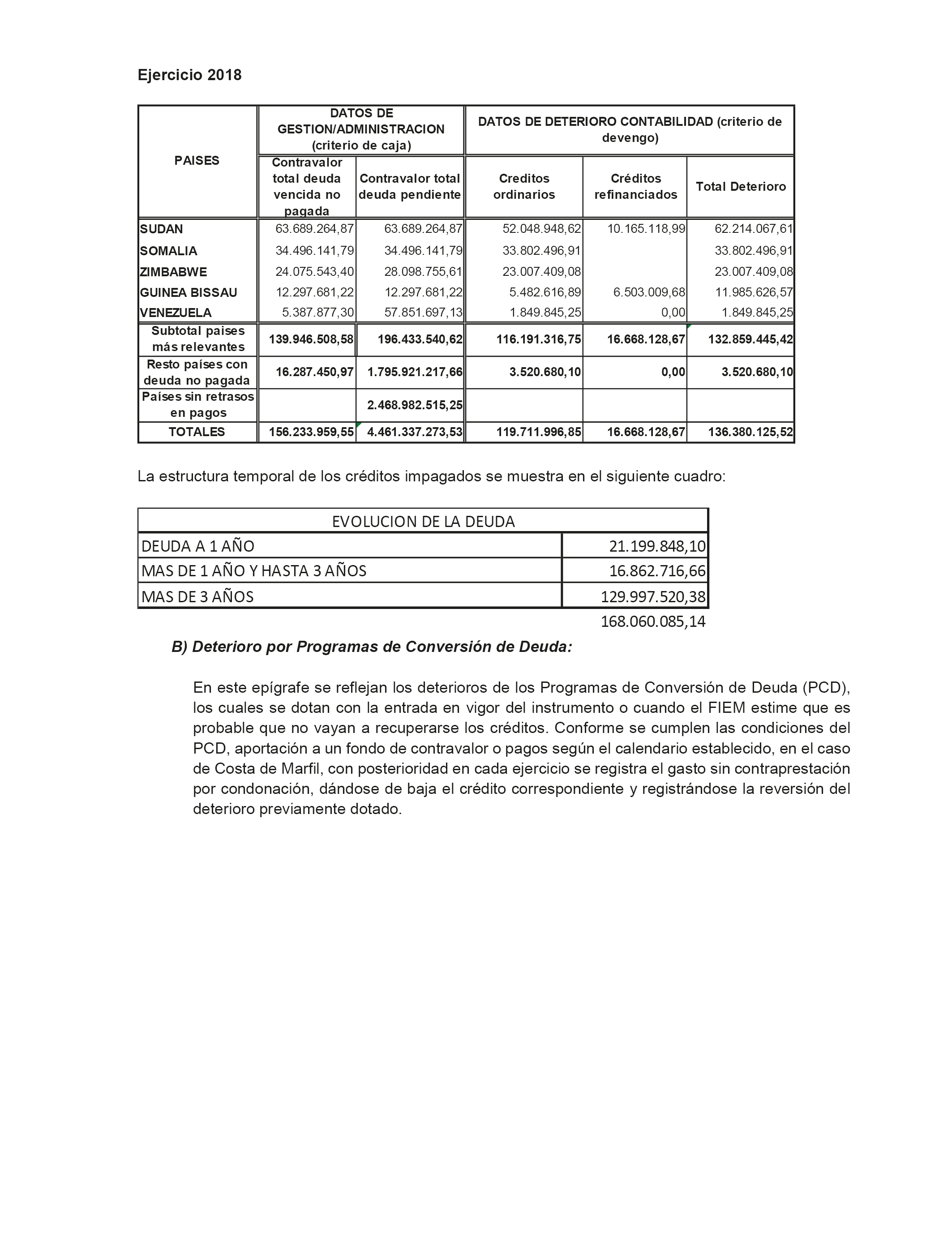 Ejercicio 2018

| PAISES | DATOS DE GESTION/ADMINISTRACION (criterio de caja) | | DATOS DE DETERIORO CONTABILIDAD (criterio de devengo) | | |
|---|---|---|---|---|---|
| | Contravalor total deuda vencida no pagada | Contravalor total deuda pendiente | Creditos ordinarios | Créditos refinanciados | Total Deterioro |
| SUDAN | 63.689.264,87 | 63.689.264,87 | 52.048.948,62 | 10.165.118,99 | 62.214.067,61 |
| SOMALIA | 34.496.141,79 | 34.496.141,79 | 33.802.496,91 | | 33.802.496,91 |
| ZIMBABWE | 24.075.543,40 | 28.098.755,61 | 23.007.409,08 | | 23.007.409,08 |
| GUINEA BISSAU | 12.297.681,22 | 12.297.681,22 | 5.482.616,89 | 6.503.009,68 | 11.985.626,57 |
| VENEZUELA | 5.387.877,30 | 57.851.697,13 | 1.849.845,25 | 0,00 | 1.849.845,25 |
| Subtotal paises más relevantes | 139.946.508,58 | 196.433.540,62 | 116.191.316,75 | 16.668.128,67 | 132.859.445,42 |
| Resto países con deuda no pagada | 16.287.450,97 | 1.795.921.217,66 | 3.520.680,10 | 0,00 | 3.520.680,10 |
| Países sin retrasos en pagos | | 2.468.982.515,25 | | | |
| TOTALES | 156.233.959,55 | 4.461.337.273,53 | 119.711.996,85 | 16.668.128,67 | 136.380.125,52 |

La estructura temporal de los créditos impagados se muestra en el siguiente cuadro:

| EVOLUCION DE LA DEUDA | |
|---|---|
| DEUDA A 1 AÑO | 21.199.848,10 |
| MAS DE 1 AÑO Y HASTA 3 AÑOS | 16.862.716,66 |
| MAS DE 3 AÑOS | 129.997.520,38 |
| | 168.060.085,14 |

B) Deterioro por Programas de Conversión de Deuda:

En este epígrafe se reflejan los deterioros de los Programas de Conversión de Deuda (PCD), los cuales se dotan con la entrada en vigor del instrumento o cuando el FIEM estime que es probable que no vayan a recuperarse los créditos. Conforme se cumplen las condiciones del PCD, aportación a un fondo de contravalor o pagos según el calendario establecido, en el caso de Costa de Marfil, con posterioridad en cada ejercicio se registra el gasto sin contraprestación por condonación, dándose de baja el crédito correspondiente y registrándose la reversión del deterioro previamente dotado.